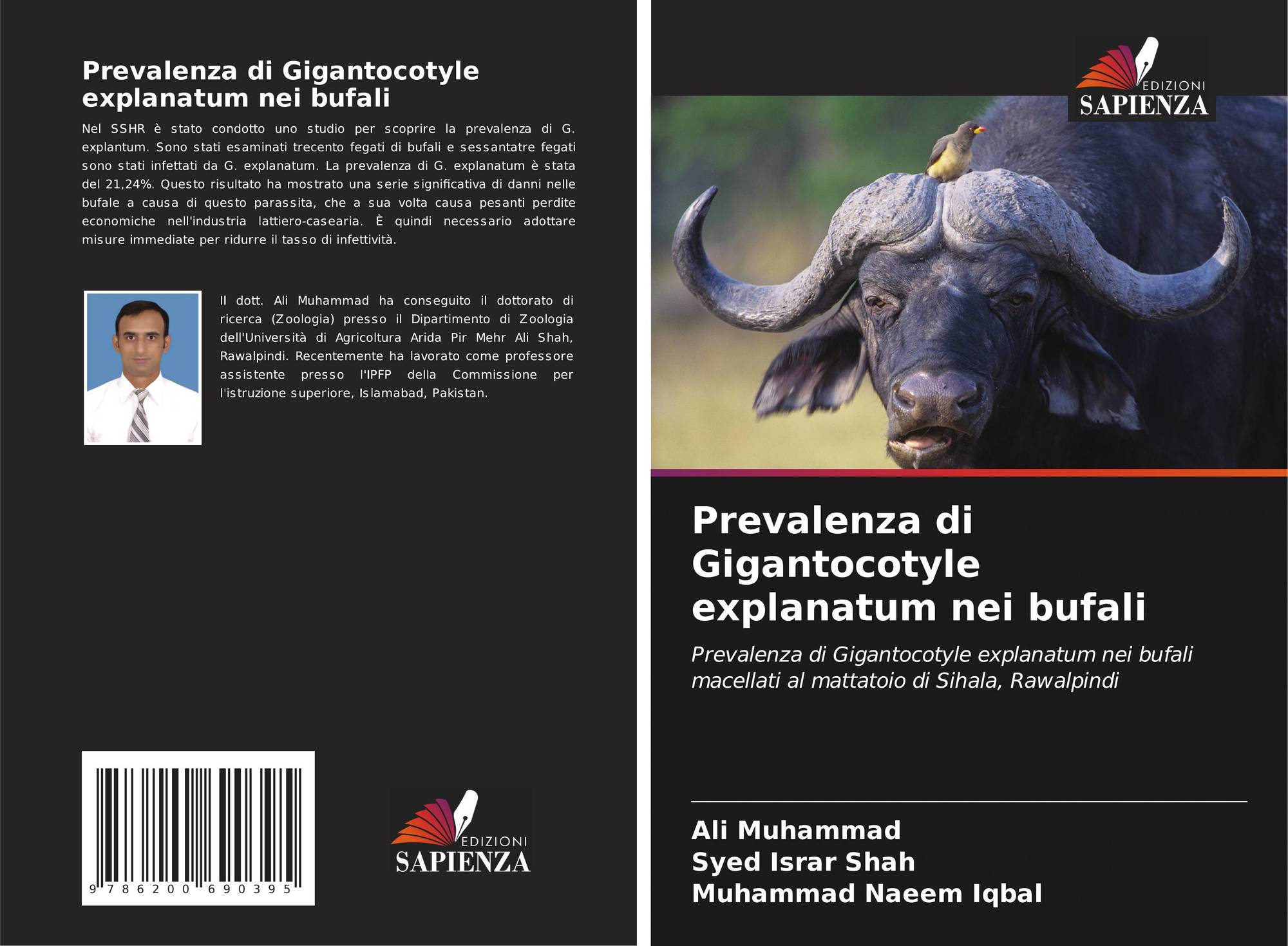 Prevalenza di Gigantocotyle explanatum nei bufali

Nel SSHR è stato condotto uno studio per scoprire la prevalenza di G. explantum. Sono stati esaminati trecento fegati di bufali e sessantatre fegati sono stati infettati da G. explanatum. La prevalenza di G. explanatum è stata del 21,24%. Questo risultato ha mostrato una serie significativa di danni nelle bufale a causa di questo parassita, che a sua volta causa pesanti perdite economiche nell'industria lattiero-casearia. È quindi necessario adottare misure immediate per ridurre il tasso di infettività.

Il dott. Ali Muhammad ha conseguito il dottorato di ricerca (Zoologia) presso il Dipartimento di Zoologia dell'Università di Agricoltura Arida Pir Mehr Ali Shah, Rawalpindi. Recentemente ha lavorato come professore assistente presso l'IPFP della Commissione per l'istruzione superiore, Islamabad, Pakistan.

9 786200 690395

EDIZIONI
SAPIENZA

EDIZIONI
SAPIENZA

Prevalenza di Gigantocotyle explanatum nei bufali

Prevalenza di Gigantocotyle explanatum nei bufali macellati al mattatoio di Sihala, Rawalpindi

Ali Muhammad
Syed Israr Shah
Muhammad Naeem Iqbal